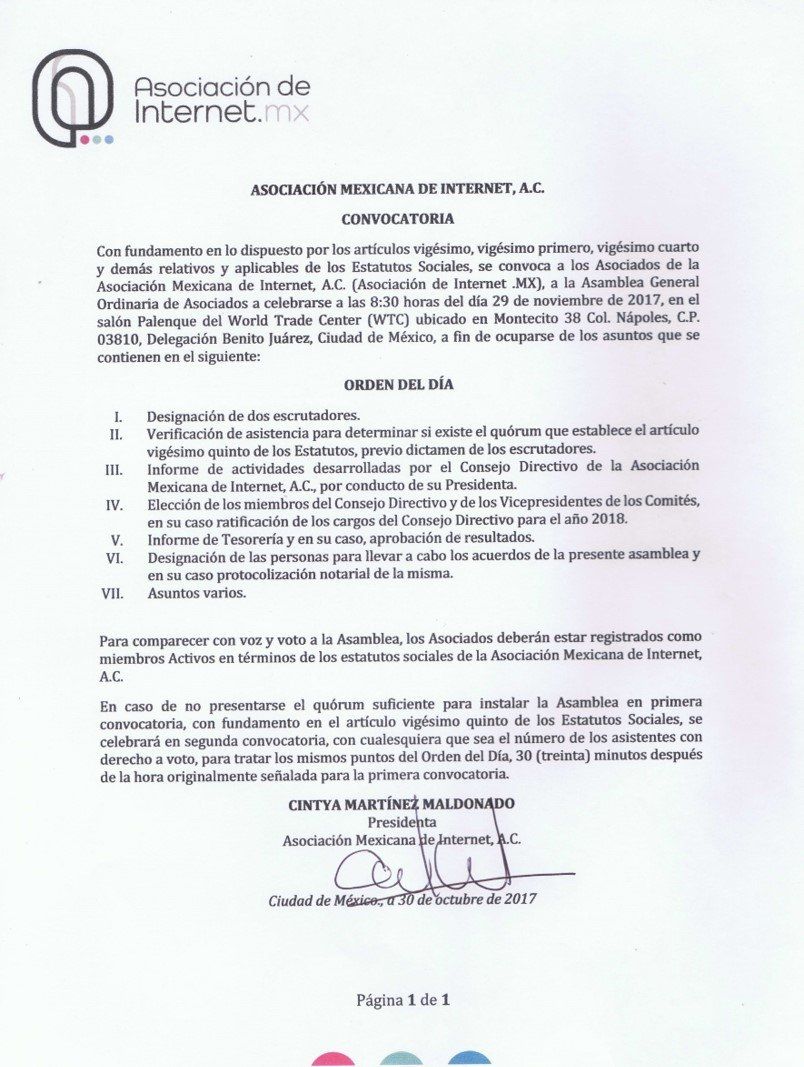 Asociación de Internet.mx

ASOCIACIÓN MEXICANA DE INTERNET, A.C.

CONVOCATORIA

Con fundamento en lo dispuesto por los artículos vigésimo, vigésimo primero, vigésimo cuarto y demás relativos y aplicables de los Estatutos Sociales, se convoca a los Asociados de la Asociación Mexicana de Internet, A.C. (Asociación de Internet .MX), a la Asamblea General Ordinaria de Asociados a celebrarse a las 8:30 horas del día 29 de noviembre de 2017, en el salón Palenque del World Trade Center (WTC) ubicado en Montecito 38 Col. Nápoles, C.P. 03810, Delegación Benito Juárez, Ciudad de México, a fin de ocuparse de los asuntos que se contienen en el siguiente:

ORDEN DEL DÍA

I. Designación de dos escrutadores.
II. Verificación de asistencia para determinar si existe el quórum que establece el artículo vigésimo quinto de los Estatutos, previo dictamen de los escrutadores.
III. Informe de actividades desarrolladas por el Consejo Directivo de la Asociación Mexicana de Internet, A.C., por conducto de su Presidenta.
IV. Elección de los miembros del Consejo Directivo y de los Vicepresidentes de los Comités, en su caso ratificación de los cargos del Consejo Directivo para el año 2018.
V. Informe de Tesorería y en su caso, aprobación de resultados.
VI. Designación de las personas para llevar a cabo los acuerdos de la presente asamblea y en su caso protocolización notarial de la misma.
VII. Asuntos varios.

Para comparecer con voz y voto a la Asamblea, los Asociados deberán estar registrados como miembros Activos en términos de los estatutos sociales de la Asociación Mexicana de Internet, A.C.

En caso de no presentarse el quórum suficiente para instalar la Asamblea en primera convocatoria, con fundamento en el artículo vigésimo quinto de los Estatutos Sociales, se celebrará en segunda convocatoria, con cualesquiera que sea el número de los asistentes con derecho a voto, para tratar los mismos puntos del Orden del Día, 30 (treinta) minutos después de la hora originalmente señalada para la primera convocatoria.

CINTYA MARTÍNEZ MALDONADO
Presidenta
Asociación Mexicana de Internet, A.C.

Ciudad de México, a 30 de octubre de 2017

Página 1 de 1